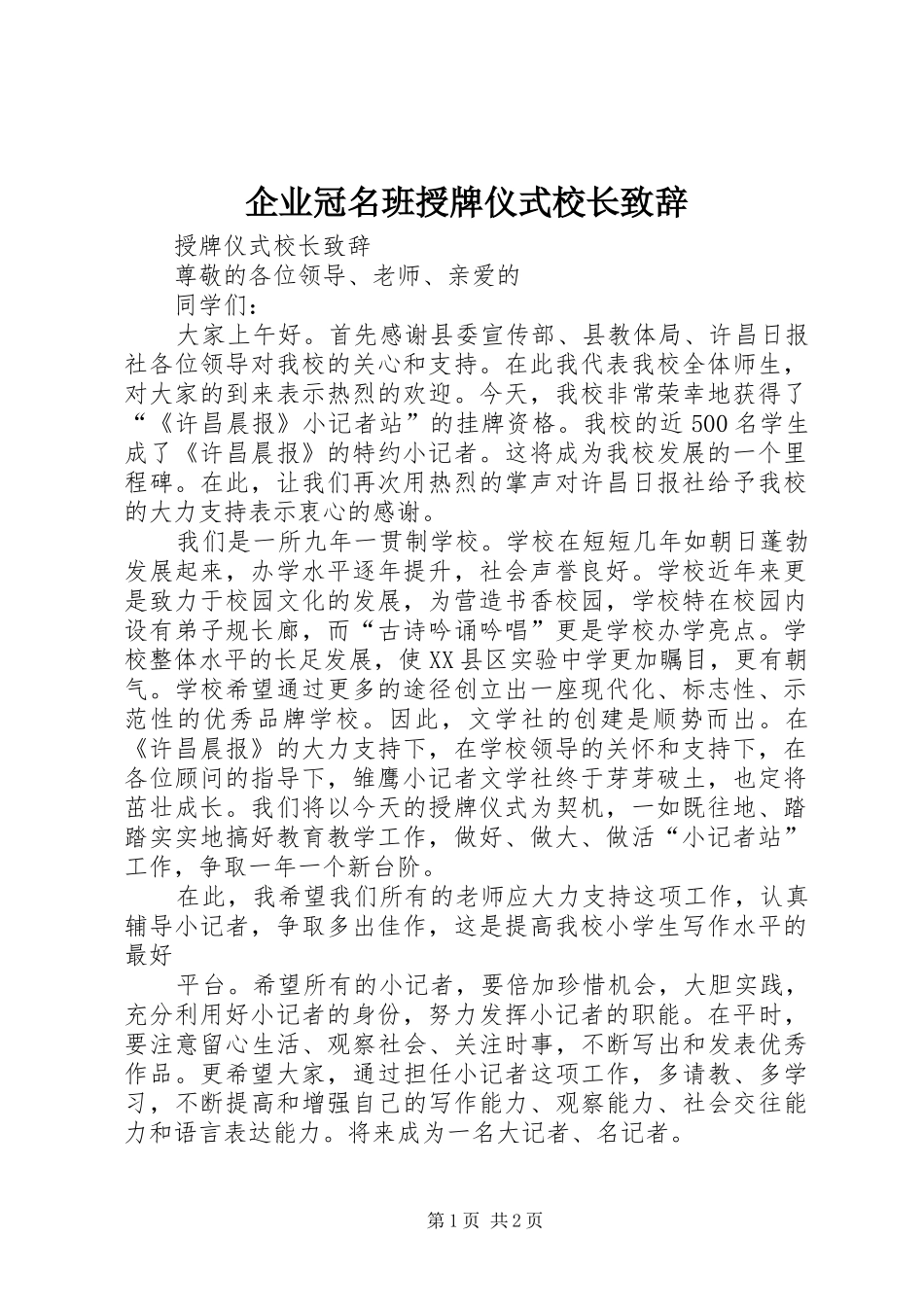 企业冠名班授牌仪式校长致辞

授牌仪式校长致辞

尊敬的各位领导、老师、亲爱的

同学们：

大家上午好。首先感谢县委宣传部、县教体局、许昌日报社各位领导对我校的关心和支持。在此我代表我校全体师生，对大家的到来表示热烈的欢迎。今天，我校非常荣幸地获得了“《许昌晨报》小记者站”的挂牌资格。我校的近500名学生成了《许昌晨报》的特约小记者。这将成为我校发展的一个里程碑。在此，让我们再次用热烈的掌声对许昌日报社给予我校的大力支持表示衷心的感谢。

我们是一所九年一贯制学校。学校在短短几年如朝日蓬勃发展起来，办学水平逐年提升，社会声誉良好。学校近年来更是致力于校园文化的发展，为营造书香校园，学校特在校园内设有弟子规长廊，而“古诗吟诵吟唱”更是学校办学亮点。学校整体水平的长足发展，使XX县区实验中学更加瞩目，更有朝气。学校希望通过更多的途径创立出一座现代化、标志性、示范性的优秀品牌学校。因此，文学社的创建是顺势而出。在《许昌晨报》的大力支持下，在学校领导的关怀和支持下，在各位顾问的指导下，雏鹰小记者文学社终于芽芽破土，也定将茁壮成长。我们将以今天的授牌仪式为契机，一如既往地、踏踏实实地搞好教育教学工作，做好、做大、做活“小记者站”工作，争取一年一个新台阶。

在此，我希望我们所有的老师应大力支持这项工作，认真辅导小记者，争取多出佳作，这是提高我校小学生写作水平的最好

平台。希望所有的小记者，要倍加珍惜机会，大胆实践，充分利用好小记者的身份，努力发挥小记者的职能。在平时，要注意留心生活、观察社会、关注时事，不断写出和发表优秀作品。更希望大家，通过担任小记者这项工作，多请教、多学习，不断提高和增强自己的写作能力、观察能力、社会交往能力和语言表达能力。将来成为一名大记者、名记者。

第1页 共2页